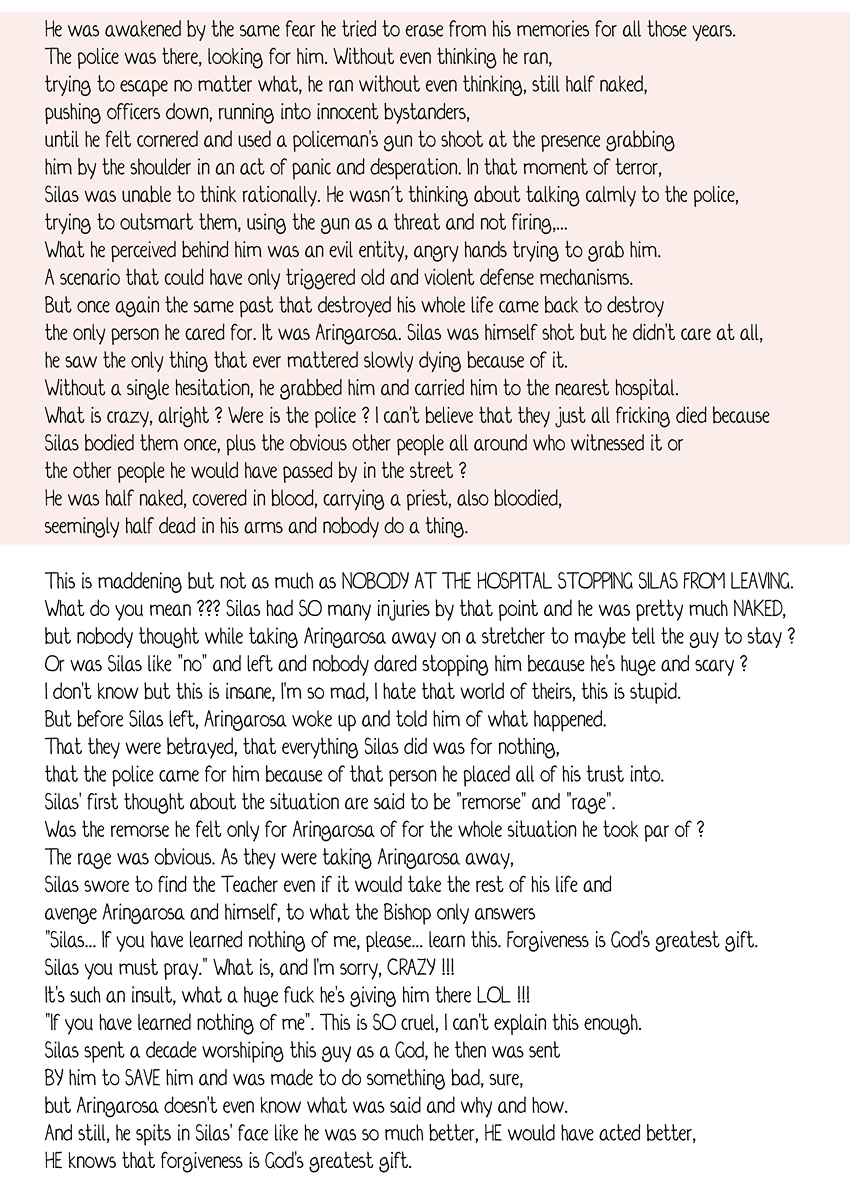 He was awakened by the same fear he tried to erase from his memories for all those years. The police was there, looking for him. Without even thinking he ran, trying to escape no matter what, he ran without even thinking, still half naked, pushing officers down, running into innocent bystanders, until he felt cornered and used a policeman's gun to shoot at the presence grabbing him by the shoulder in an act of panic and desperation. In that moment of terror, Silas was unable to think rationally. He wasn´t thinking about talking calmly to the police, trying to outsmart them, using the gun as a threat and not firing,... What he perceived behind him was an evil entity, angry hands trying to grab him. A scenario that could have only triggered old and violent defense mechanisms. But once again the same past that destroyed his whole life came back to destroy the only person he cared for. It was Aringarosa. Silas was himself shot but he didn't care at all, he saw the only thing that ever mattered slowly dying because of it. Without a single hesitation, he grabbed him and carried him to the nearest hospital. What is crazy, alright ? Were is the police ? I can't believe that they just all fricking died because Silas bodied them once, plus the obvious other people all around who witnessed it or the other people he would have passed by in the street ? He was half naked, covered in blood, carrying a priest, also bloodied, seemingly half dead in his arms and nobody do a thing.

This is maddening but not as much as NOBODY AT THE HOSPITAL STOPPING SILAS FROM LEAVING. What do you mean ??? Silas had SO many injuries by that point and he was pretty much NAKED, but nobody thought while taking Aringarosa away on a stretcher to maybe tell the guy to stay ? Or was Silas like "no" and left and nobody dared stopping him because he's huge and scary ? I don't know but this is insane, I'm so mad, I hate that world of theirs, this is stupid. But before Silas left, Aringarosa woke up and told him of what happened. That they were betrayed, that everything Silas did was for nothing, that the police came for him because of that person he placed all of his trust into. Silas' first thought about the situation are said to be "remorse" and "rage". Was the remorse he felt only for Aringarosa of for the whole situation he took par of ? The rage was obvious. As they were taking Aringarosa away, Silas swore to find the Teacher even if it would take the rest of his life and avenge Aringarosa and himself, to what the Bishop only answers "Silas... If you have learned nothing of me, please... learn this. Forgiveness is God's greatest gift. Silas you must pray." What is, and I'm sorry, CRAZY !!! It's such an insult, what a huge fuck he's giving him there LOL !!! "If you have learned nothing of me". This is SO cruel, I can't explain this enough. Silas spent a decade worshiping this guy as a God, he then was sent BY him to SAVE him and was made to do something bad, sure, but Aringarosa doesn't even know what was said and why and how. And still, he spits in Silas' face like he was so much better, HE would have acted better, HE knows that forgiveness is God's greatest gift.